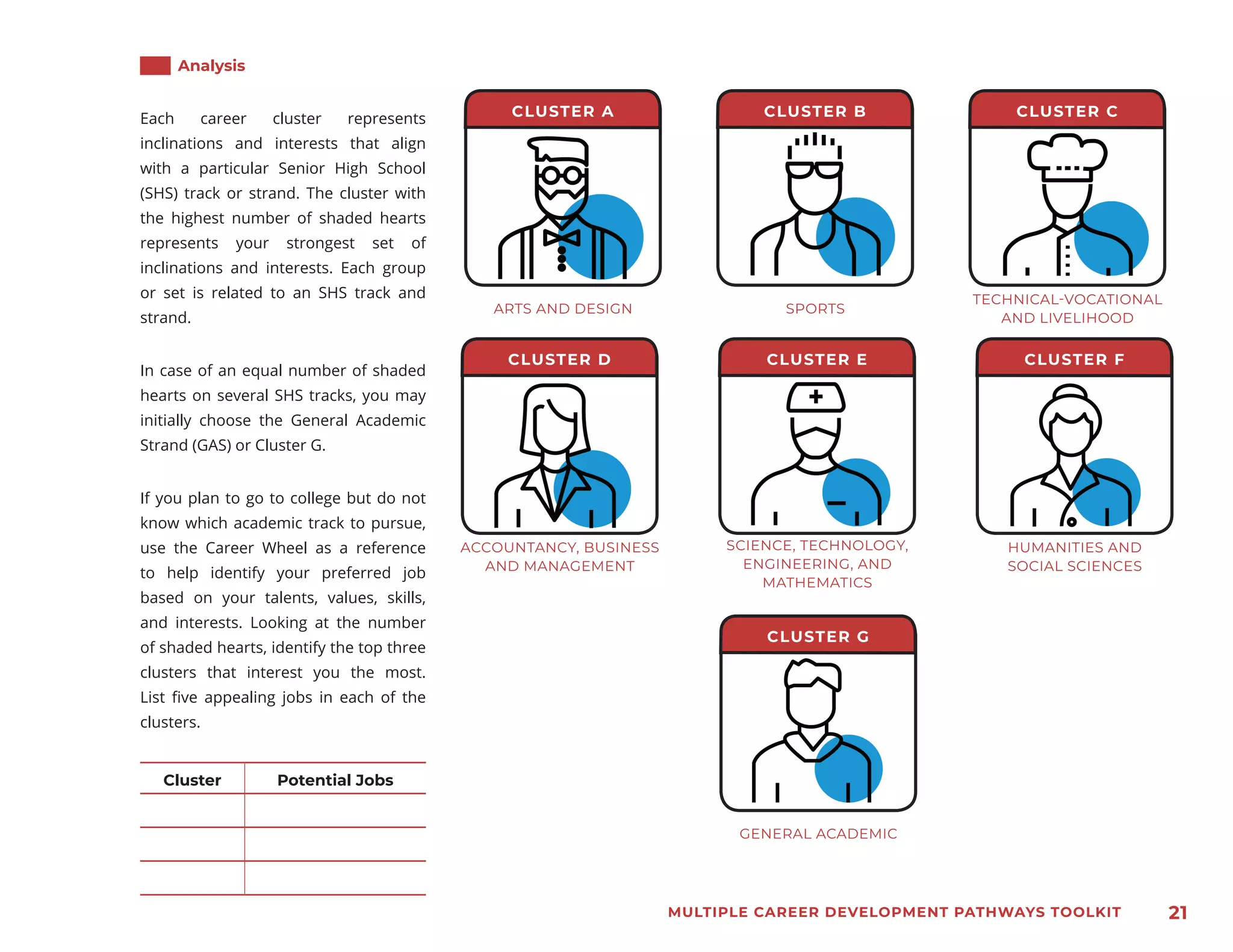 Analysis

Each career cluster represents inclinations and interests that align with a particular Senior High School (SHS) track or strand. The cluster with the highest number of shaded hearts represents your strongest set of inclinations and interests. Each group or set is related to an SHS track and strand.

In case of an equal number of shaded hearts on several SHS tracks, you may initially choose the General Academic Strand (GAS) or Cluster G.

If you plan to go to college but do not know which academic track to pursue, use the Career Wheel as a reference to help identify your preferred job based on your talents, values, skills, and interests. Looking at the number of shaded hearts, identify the top three clusters that interest you the most. List five appealing jobs in each of the clusters.

| Cluster | Potential Jobs |
|---|---|
| | |
| | |
| | |

CLUSTER A
ARTS AND DESIGN

CLUSTER B
SPORTS

CLUSTER C
TECHNICAL-VOCATIONAL AND LIVELIHOOD

CLUSTER D
ACCOUNTANCY, BUSINESS AND MANAGEMENT

CLUSTER E
SCIENCE, TECHNOLOGY, ENGINEERING, AND MATHEMATICS

CLUSTER F
HUMANITIES AND SOCIAL SCIENCES

CLUSTER G
GENERAL ACADEMIC

MULTIPLE CAREER DEVELOPMENT PATHWAYS TOOLKIT 21